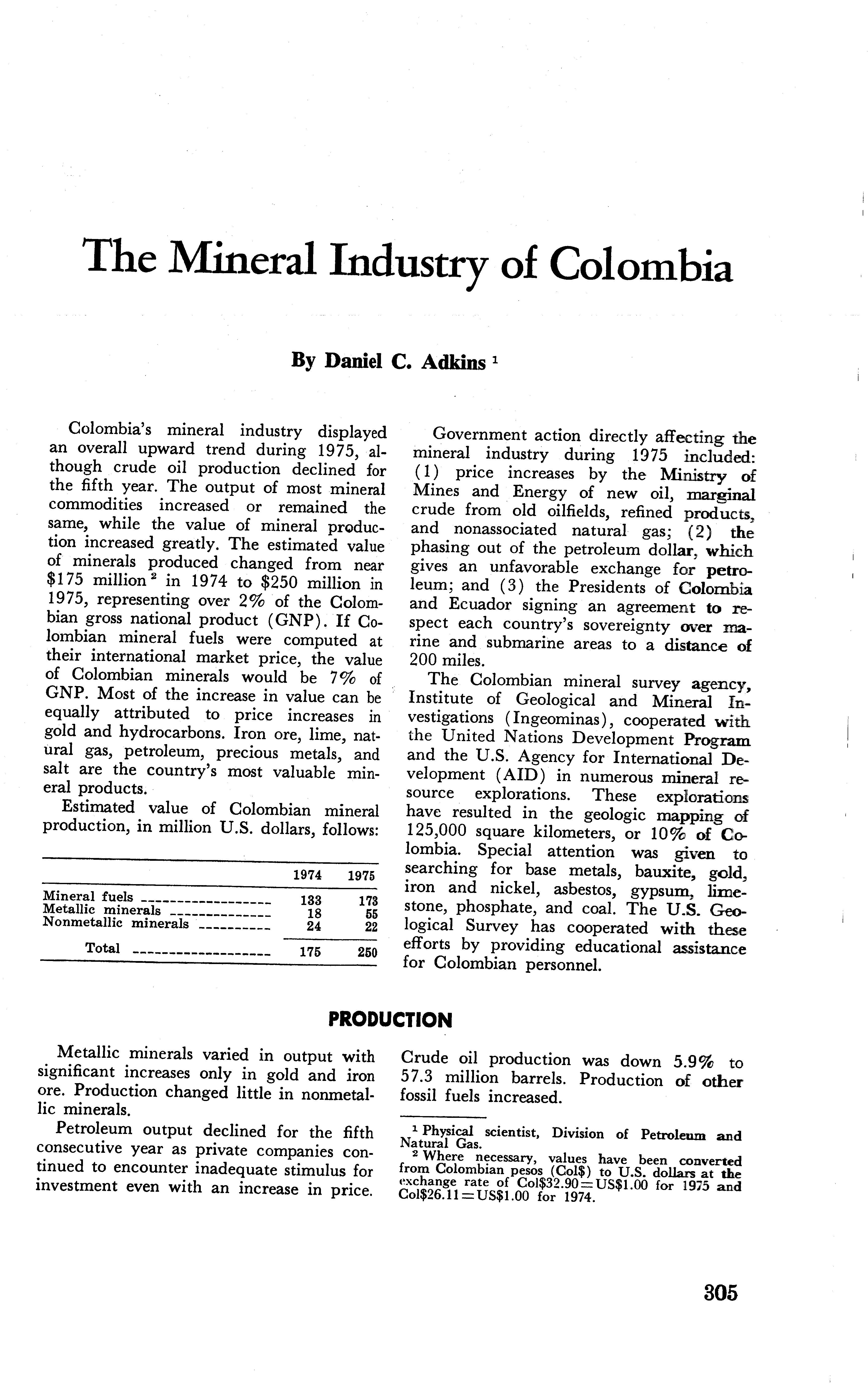 The Mineral Industry of Colombia

By Daniel C. Adkins $^1$

Colombia's mineral industry displayed an overall upward trend during 1975, although crude oil production declined for the fifth year. The output of most mineral commodities increased or remained the same, while the value of mineral production increased greatly. The estimated value of minerals produced changed from near \$175 million $^2$ in 1974 to \$250 million in 1975, representing over 2% of the Colombian gross national product (GNP). If Colombian mineral fuels were computed at their international market price, the value of Colombian minerals would be 7% of GNP. Most of the increase in value can be equally attributed to price increases in gold and hydrocarbons. Iron ore, lime, natural gas, petroleum, precious metals, and salt are the country's most valuable mineral products.

Estimated value of Colombian mineral production, in million U.S. dollars, follows:

| | 1974 | 1975 |
|---|---|---|
| Mineral fuels | 133 | 173 |
| Metallic minerals | 18 | 55 |
| Nonmetallic minerals | 24 | 22 |
| Total | 175 | 250 |

Government action directly affecting the mineral industry during 1975 included: (1) price increases by the Ministry of Mines and Energy of new oil, marginal crude from old oilfields, refined products, and nonassociated natural gas; (2) the phasing out of the petroleum dollar, which gives an unfavorable exchange for petroleum; and (3) the Presidents of Colombia and Ecuador signing an agreement to respect each country's sovereignty over marine and submarine areas to a distance of 200 miles.

The Colombian mineral survey agency, Institute of Geological and Mineral Investigations (Ingeominas), cooperated with the United Nations Development Program and the U.S. Agency for International Development (AID) in numerous mineral resource explorations. These explorations have resulted in the geologic mapping of 125,000 square kilometers, or 10% of Colombia. Special attention was given to searching for base metals, bauxite, gold, iron and nickel, asbestos, gypsum, limestone, phosphate, and coal. The U.S. Geological Survey has cooperated with these efforts by providing educational assistance for Colombian personnel.

PRODUCTION

Metallic minerals varied in output with significant increases only in gold and iron ore. Production changed little in nonmetallic minerals.

Petroleum output declined for the fifth consecutive year as private companies continued to encounter inadequate stimulus for investment even with an increase in price. Crude oil production was down 5.9% to 57.3 million barrels. Production of other fossil fuels increased.

$^1$ Physical scientist, Division of Petroleum and Natural Gas.
$^2$ Where necessary, values have been converted from Colombian pesos (Col\$) to U.S. dollars at the exchange rate of Col\$32.90=US\$1.00 for 1975 and Col\$26.11=US\$1.00 for 1974.

305